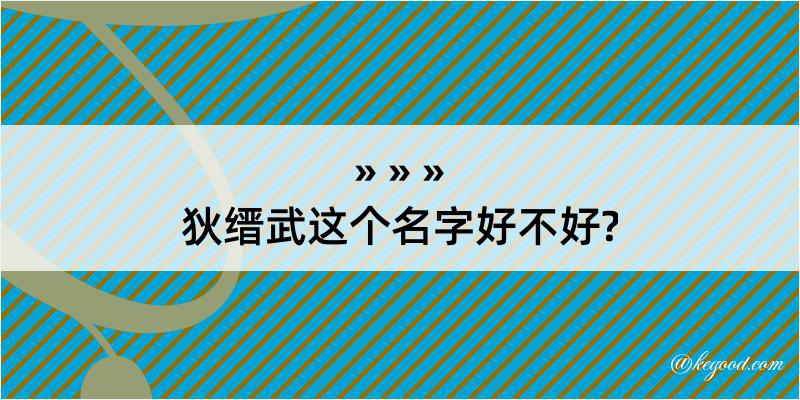 » » »
狄缙武这个名字好不好?

@kegood.com